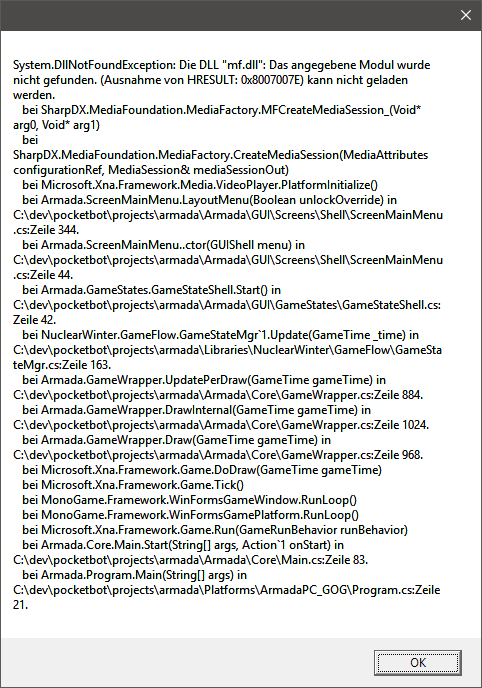 System.DllNotFoundException: Die DLL "mf.dll": Das angegebene Modul wurde nicht gefunden. (Ausnahme von HRESULT: 0x8007007E) kann nicht geladen werden.
   bei SharpDX.MediaFoundation.MediaFactory.MFCreateMediaSession_(Void* arg0, Void* arg1)
   bei SharpDX.MediaFoundation.MediaFactory.CreateMediaSession(MediaAttributes configurationRef, MediaSession& mediaSessionOut)
   bei Microsoft.Xna.Framework.Media.VideoPlayer.PlatformInitialize()
   bei Armada.ScreenMainMenu.LayoutMenu(Boolean unlockOverride) in C:\dev\pocketbot\projects\armada\Armada\GUI\Screens\Shell\ScreenMainMenu.cs:Zeile 344.
   bei Armada.ScreenMainMenu..ctor(GUIShell menu) in C:\dev\pocketbot\projects\armada\Armada\GUI\Screens\Shell\ScreenMainMenu.cs:Zeile 44.
   bei Armada.GameStates.GameStateShell.Start() in C:\dev\pocketbot\projects\armada\Armada\GUI\GameStates\GameStateShell.cs:Zeile 42.
   bei NuclearWinter.GameFlow.GameStateMgr`1.Update(GameTime _time) in C:\dev\pocketbot\projects\armada\Libraries\NuclearWinter\GameFlow\GameStateMgr.cs:Zeile 163.
   bei Armada.GameWrapper.UpdatePerDraw(GameTime gameTime) in C:\dev\pocketbot\projects\armada\Armada\Core\GameWrapper.cs:Zeile 884.
   bei Armada.GameWrapper.DrawInternal(GameTime gameTime) in C:\dev\pocketbot\projects\armada\Armada\Core\GameWrapper.cs:Zeile 1024.
   bei Armada.GameWrapper.Draw(GameTime gameTime) in C:\dev\pocketbot\projects\armada\Armada\Core\GameWrapper.cs:Zeile 968.
   bei Microsoft.Xna.Framework.Game.DoDraw(GameTime gameTime)
   bei Microsoft.Xna.Framework.Game.Tick()
   bei MonoGame.Framework.WinFormsGameWindow.RunLoop()
   bei MonoGame.Framework.WinFormsGamePlatform.RunLoop()
   bei Microsoft.Xna.Framework.Game.Run(GameRunBehavior runBehavior)
   bei Armada.Core.Main.Start(String[] args, Action`1 onStart) in C:\dev\pocketbot\projects\armada\Armada\Core\Main.cs:Zeile 83.
   bei Armada.Program.Main(String[] args) in C:\dev\pocketbot\projects\armada\Platforms\ArmadaPC_GOG\Program.cs:Zeile 21.

OK